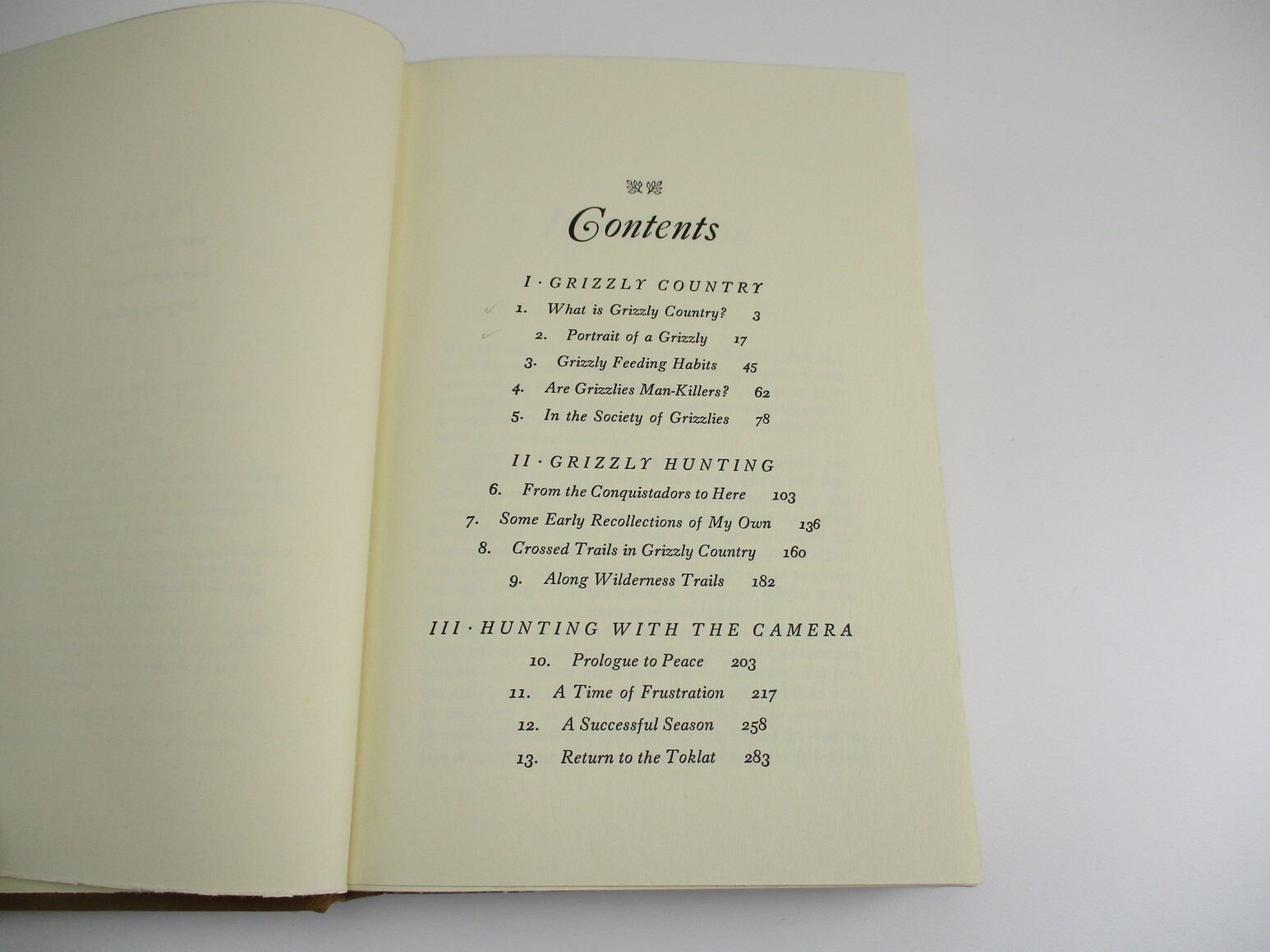 Contents

I · GRIZZLY COUNTRY

✓ 1. What is Grizzly Country? 3

✓ 2. Portrait of a Grizzly 17

3. Grizzly Feeding Habits 45

4. Are Grizzlies Man-Killers? 62

5. In the Society of Grizzlies 78

II · GRIZZLY HUNTING

6. From the Conquistadors to Here 103

7. Some Early Recollections of My Own 136

8. Crossed Trails in Grizzly Country 160

9. Along Wilderness Trails 182

III · HUNTING WITH THE CAMERA

10. Prologue to Peace 203

11. A Time of Frustration 217

12. A Successful Season 258

13. Return to the Toklat 283